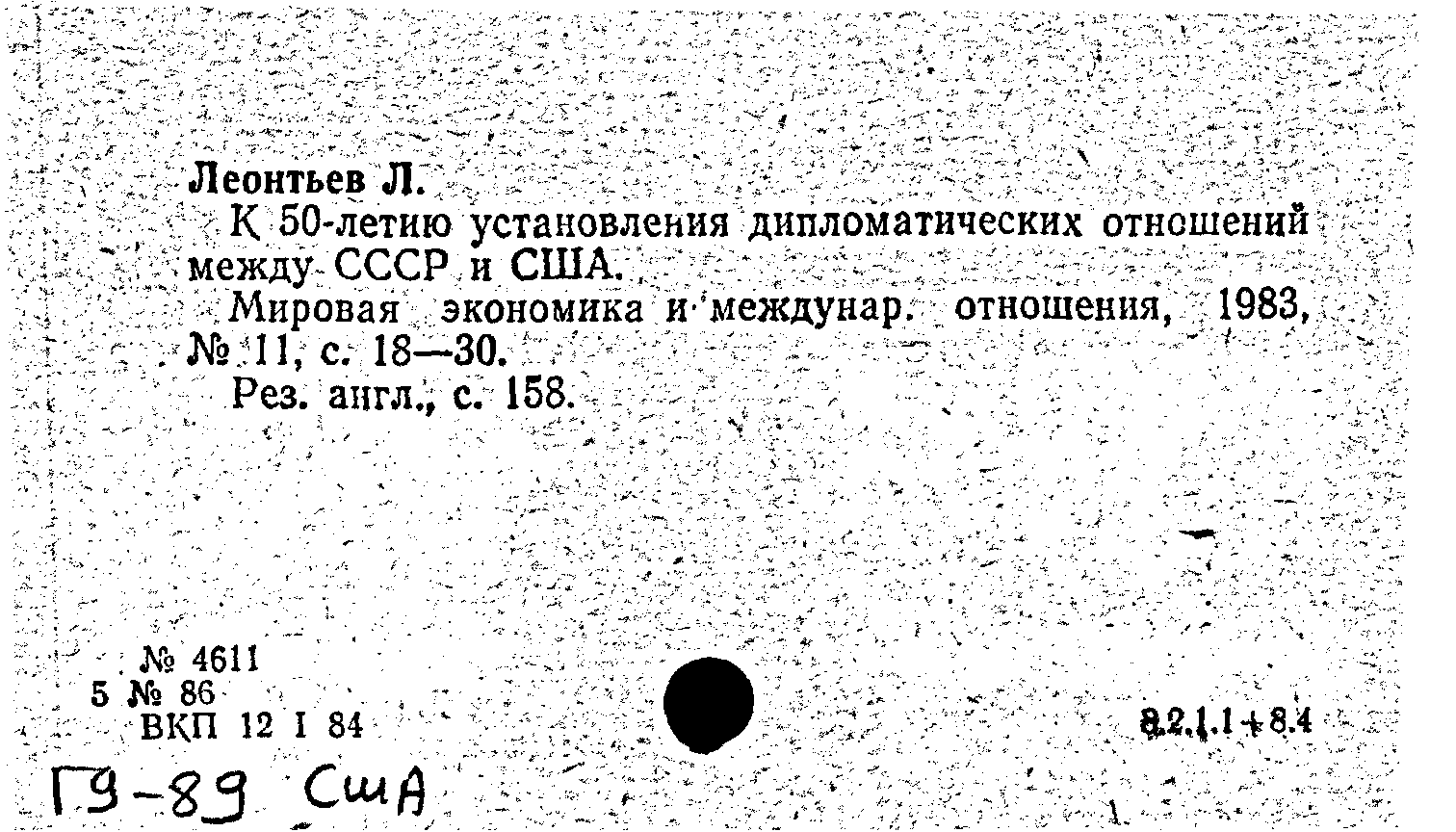 Леонтьев Л.

К 50-летию установления дипломатических отношений между СССР и США.

Мировая экономика и междунар. отношения, 1983, № 11, с. 18—30.

Рез. англ., с. 158.

№ 4611
5 № 86
ВКП 12 I 84

8.2.1.1+8.4

Г9-89 США